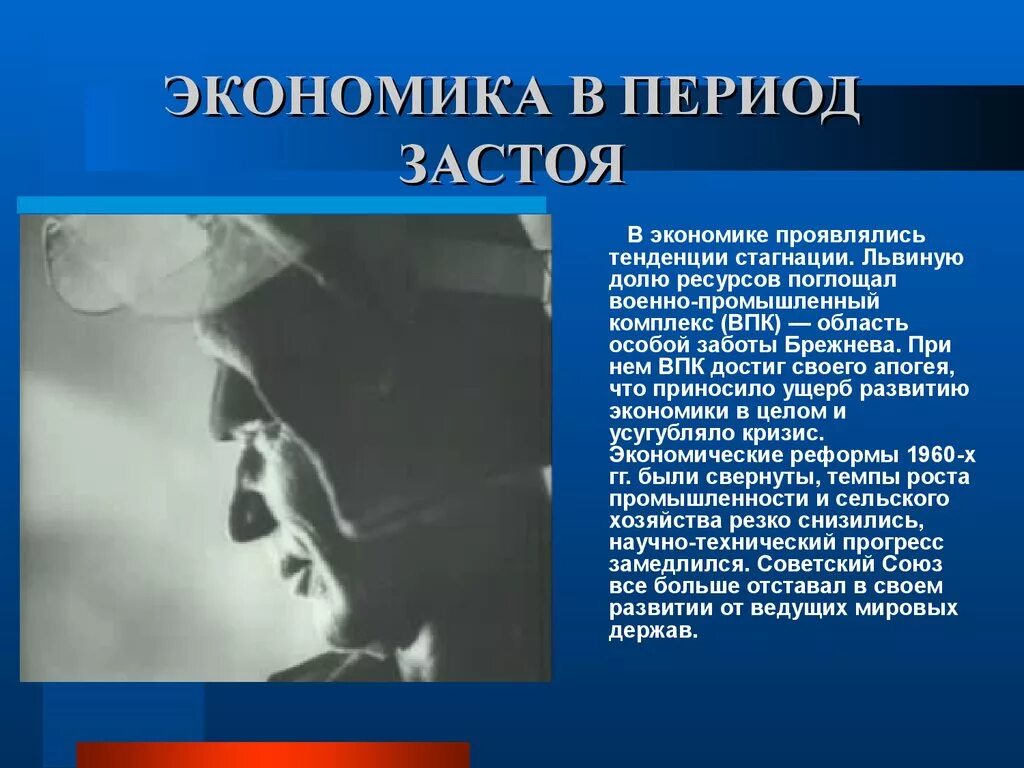 ЭКОНОМИКА В ПЕРИОД ЗАСТОЯ

В экономике проявлялись тенденции стагнации. Львиную долю ресурсов поглощал военно-промышленный комплекс (ВПК) — область особой заботы Брежнева. При нем ВПК достиг своего апогея, что приносило ущерб развитию экономики в целом и усугубляло кризис. Экономические реформы 1960-х гг. были свернуты, темпы роста промышленности и сельского хозяйства резко снизились, научно-технический прогресс замедлился. Советский Союз все больше отставал в своем развитии от ведущих мировых держав.